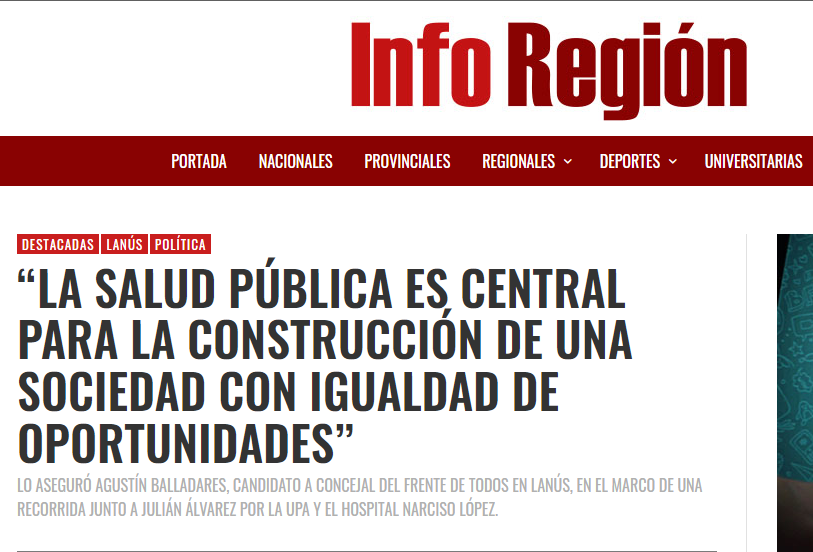 Info Región

PORTADA NACIONALES PROVINCIALES REGIONALES DEPORTES UNIVERSITARIAS

DESTACADAS LANÚS POLÍTICA

“LA SALUD PÚBLICA ES CENTRAL PARA LA CONSTRUCCIÓN DE UNA SOCIEDAD CON IGUALDAD DE OPORTUNIDADES”

LO ASEGURÓ AGUSTÍN BALLADARES, CANDIDATO A CONCEJAL DEL FRENTE DE TODOS EN LANÚS, EN EL MARCO DE UNA RECORRIDA JUNTO A JULIÁN ÁLVAREZ POR LA UPA Y EL HOSPITAL NARCISO LÓPEZ.